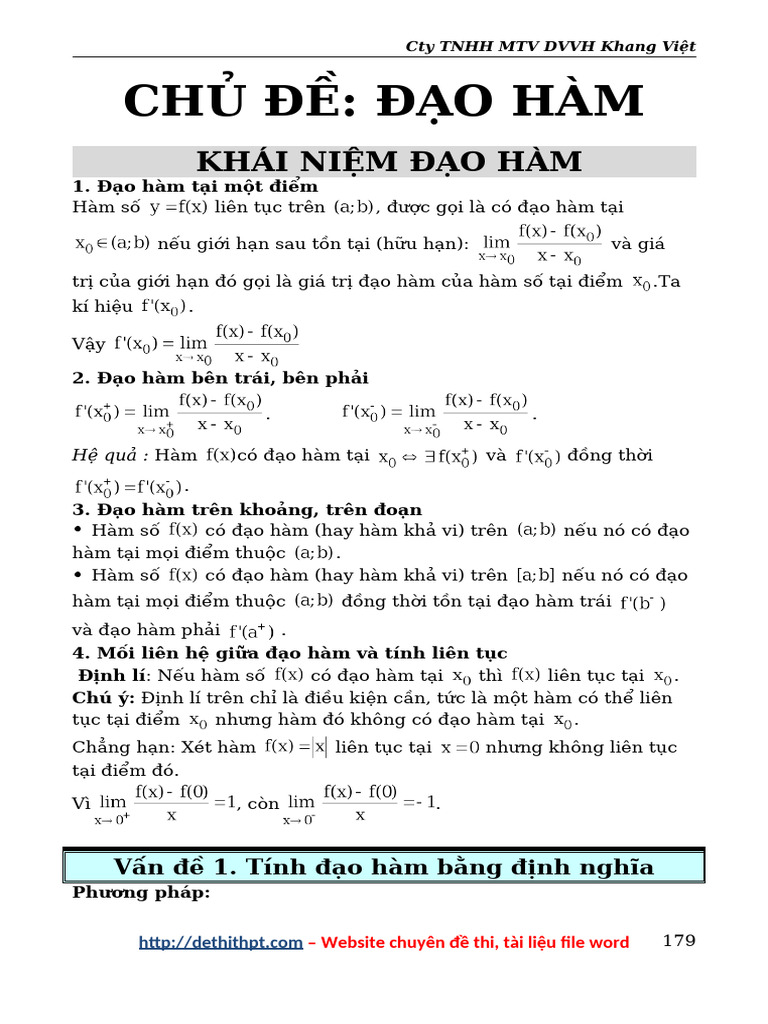 Cty TNHH MTV DVVH Khang Việt

CHỦ ĐỀ: ĐẠO HÀM

KHÁI NIỆM ĐẠO HÀM

1. Đạo hàm tại một điểm

Hàm số $y = f(x)$ liên tục trên $(a;b)$, được gọi là có đạo hàm tại $x_0 \in (a;b)$ nếu giới hạn sau tồn tại (hữu hạn): $\lim_{x \to x_0} \frac{f(x) - f(x_0)}{x - x_0}$ và giá trị của giới hạn đó gọi là giá trị đạo hàm của hàm số tại điểm $x_0$.Ta kí hiệu $f'(x_0)$.

Vậy $f'(x_0) = \lim_{x \to x_0} \frac{f(x) - f(x_0)}{x - x_0}$

2. Đạo hàm bên trái, bên phải

$f'(x_0^+) = \lim_{x \to x_0^+} \frac{f(x) - f(x_0)}{x - x_0}$. $f'(x_0^-) = \lim_{x \to x_0^-} \frac{f(x) - f(x_0)}{x - x_0}$.

Hệ quả : Hàm $f(x)$có đạo hàm tại $x_0 \Leftrightarrow \exists f(x_0^+)$ và $f'(x_0^-)$ đồng thời $f'(x_0^+) = f'(x_0^-)$.

3. Đạo hàm trên khoảng, trên đoạn

• Hàm số $f(x)$ có đạo hàm (hay hàm khả vi) trên $(a;b)$ nếu nó có đạo hàm tại mọi điểm thuộc $(a;b)$.

• Hàm số $f(x)$ có đạo hàm (hay hàm khả vi) trên $[a;b]$ nếu nó có đạo hàm tại mọi điểm thuộc $(a;b)$ đồng thời tồn tại đạo hàm trái $f'(b^-)$ và đạo hàm phải $f'(a^+)$ .

4. Mối liên hệ giữa đạo hàm và tính liên tục

Định lí: Nếu hàm số $f(x)$ có đạo hàm tại $x_0$ thì $f(x)$ liên tục tại $x_0$.

Chú ý: Định lí trên chỉ là điều kiện cần, tức là một hàm có thể liên tục tại điểm $x_0$ nhưng hàm đó không có đạo hàm tại $x_0$.

Chẳng hạn: Xét hàm $f(x) = |x|$ liên tục tại $x = 0$ nhưng không liên tục tại điểm đó.

Vì $\lim_{x \to 0^+} \frac{f(x) - f(0)}{x} = 1$, còn $\lim_{x \to 0^-} \frac{f(x) - f(0)}{x} = -1$.

Vấn đề 1. Tính đạo hàm bằng định nghĩa

Phương pháp:

http://dethithpt.com – Website chuyên đề thi, tài liệu file word 179